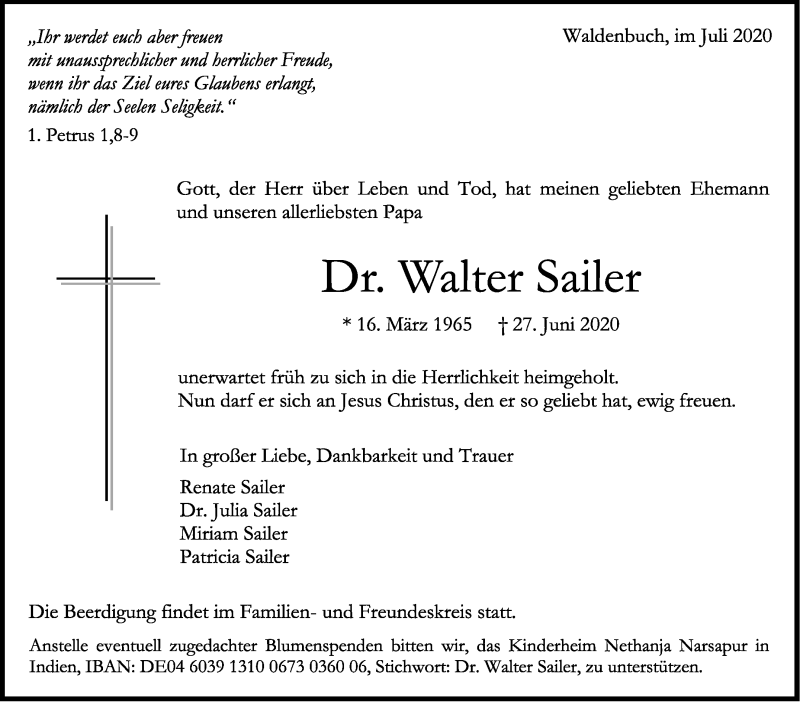 „Ihr werdet euch aber freuen mit unaussprechlicher und herrlicher Freude, wenn ihr das Ziel eures Glaubens erlangt, nämlich der Seelen Seligkeit.“
1. Petrus 1,8-9

Waldenbuch, im Juli 2020

Gott, der Herr über Leben und Tod, hat meinen geliebten Ehemann und unseren allerliebsten Papa

Dr. Walter Sailer

* 16. März 1965 † 27. Juni 2020

unerwartet früh zu sich in die Herrlichkeit heimgeholt.
Nun darf er sich an Jesus Christus, den er so geliebt hat, ewig freuen.

In großer Liebe, Dankbarkeit und Trauer

Renate Sailer
Dr. Julia Sailer
Miriam Sailer
Patricia Sailer

Die Beerdigung findet im Familien- und Freundeskreis statt.

Anstelle eventuell zugedachter Blumenspenden bitten wir, das Kinderheim Nethanja Narsapur in Indien, IBAN: DE04 6039 1310 0673 0360 06, Stichwort: Dr. Walter Sailer, zu unterstützen.